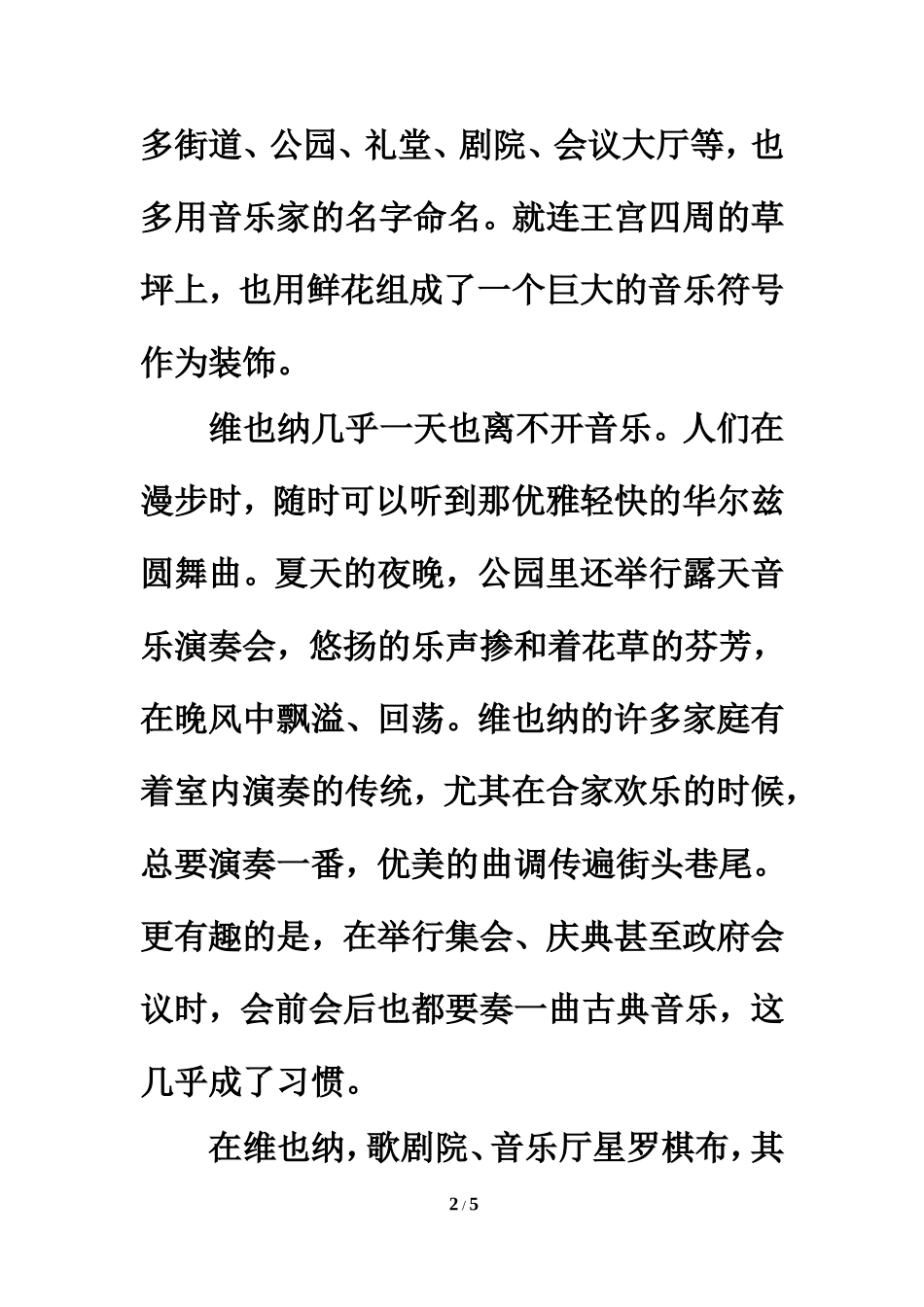 多街道、公园、礼堂、剧院、会议大厅等，也多用音乐家的名字命名。就连王宫四周的草坪上，也用鲜花组成了一个巨大的音乐符号作为装饰。

维也纳几乎一天也离不开音乐。人们在漫步时，随时可以听到那优雅轻快的华尔兹圆舞曲。夏天的夜晚，公园里还举行露天音乐演奏会，悠扬的乐声掺和着花草的芬芳，在晚风中飘溢、回荡。维也纳的许多家庭有着室内演奏的传统，尤其在合家欢乐的时候，总要演奏一番，优美的曲调传遍街头巷尾。更有趣的是，在举行集会、庆典甚至政府会议时，会前会后也都要奏一曲古典音乐，这几乎成了习惯。

在维也纳，歌剧院、音乐厅星罗棋布，其

2 / 5